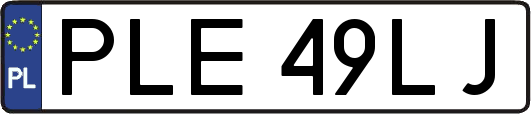 PL
PLE 49LJ